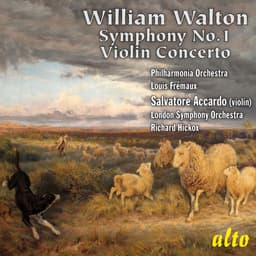 William Walton
Symphony No. 1
Violin Concerto

Philharmonia Orchestra
Louis Frémaux
Salvatore Accardo (violin)
London Symphony Orchestra
Richard Hickox

alto